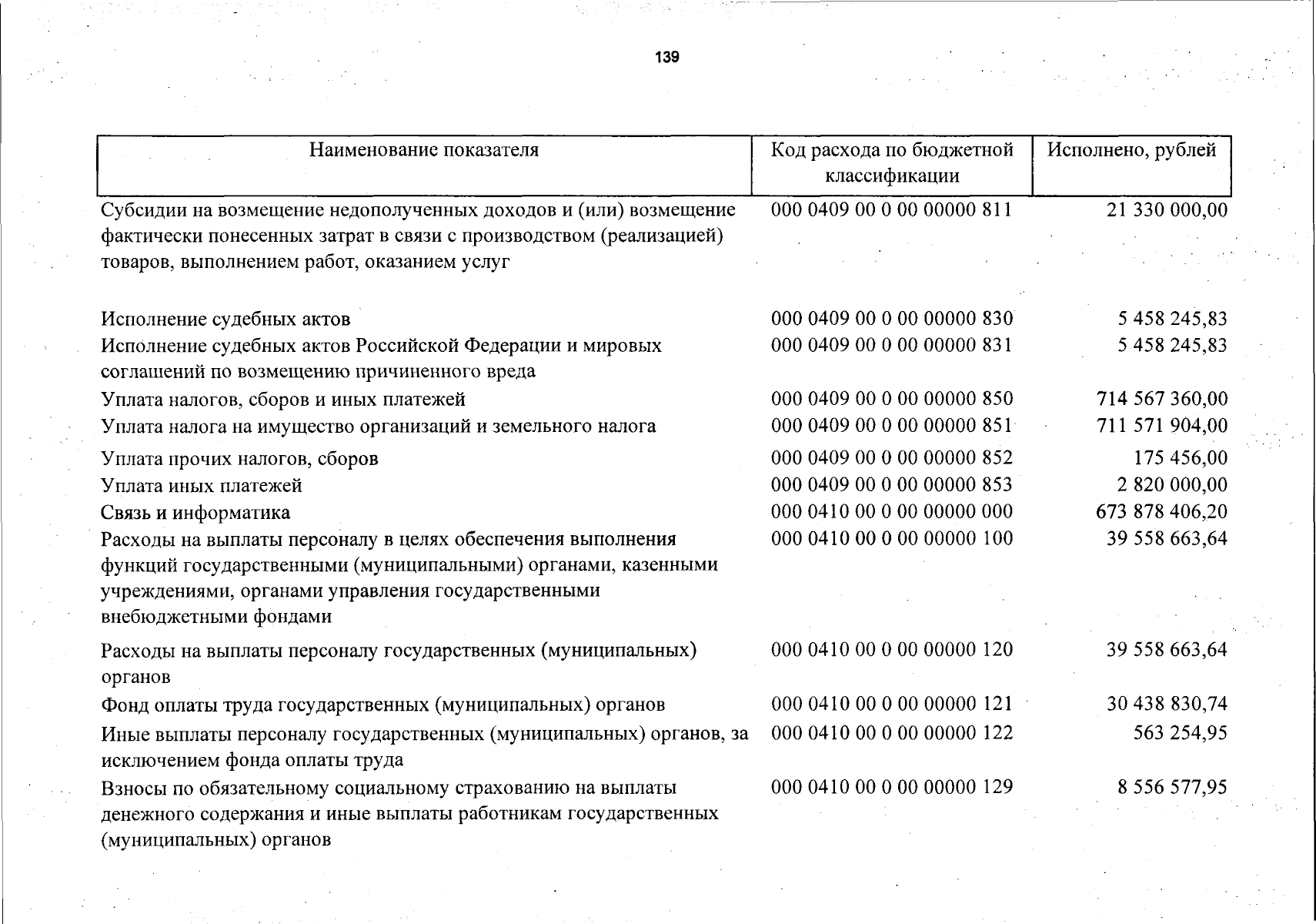 139

| Наименование показателя | Код расхода по бюджетной классификации | Исполнено, рублей |
|---|---|---|
| Субсидии на возмещение недополученных доходов и (или) возмещение фактически понесенных затрат в связи с производством (реализацией) товаров, выполнением работ, оказанием услуг | 000 0409 00 0 00 00000 811 | 21 330 000,00 |
| Исполнение судебных актов | 000 0409 00 0 00 00000 830 | 5 458 245,83 |
| Исполнение судебных актов Российской Федерации и мировых соглашений по возмещению причиненного вреда | 000 0409 00 0 00 00000 831 | 5 458 245,83 |
| Уплата налогов, сборов и иных платежей | 000 0409 00 0 00 00000 850 | 714 567 360,00 |
| Уплата налога на имущество организаций и земельного налога | 000 0409 00 0 00 00000 851 | 711 571 904,00 |
| Уплата прочих налогов, сборов | 000 0409 00 0 00 00000 852 | 175 456,00 |
| Уплата иных платежей | 000 0409 00 0 00 00000 853 | 2 820 000,00 |
| Связь и информатика | 000 0410 00 0 00 00000 000 | 673 878 406,20 |
| Расходы на выплаты персоналу в целях обеспечения выполнения функций государственными (муниципальными) органами, казенными учреждениями, органами управления государственными внебюджетными фондами | 000 0410 00 0 00 00000 100 | 39 558 663,64 |
| Расходы на выплаты персоналу государственных (муниципальных) органов | 000 0410 00 0 00 00000 120 | 39 558 663,64 |
| Фонд оплаты труда государственных (муниципальных) органов | 000 0410 00 0 00 00000 121 | 30 438 830,74 |
| Иные выплаты персоналу государственных (муниципальных) органов, за исключением фонда оплаты труда | 000 0410 00 0 00 00000 122 | 563 254,95 |
| Взносы по обязательному социальному страхованию на выплаты денежного содержания и иные выплаты работникам государственных (муниципальных) органов | 000 0410 00 0 00 00000 129 | 8 556 577,95 |